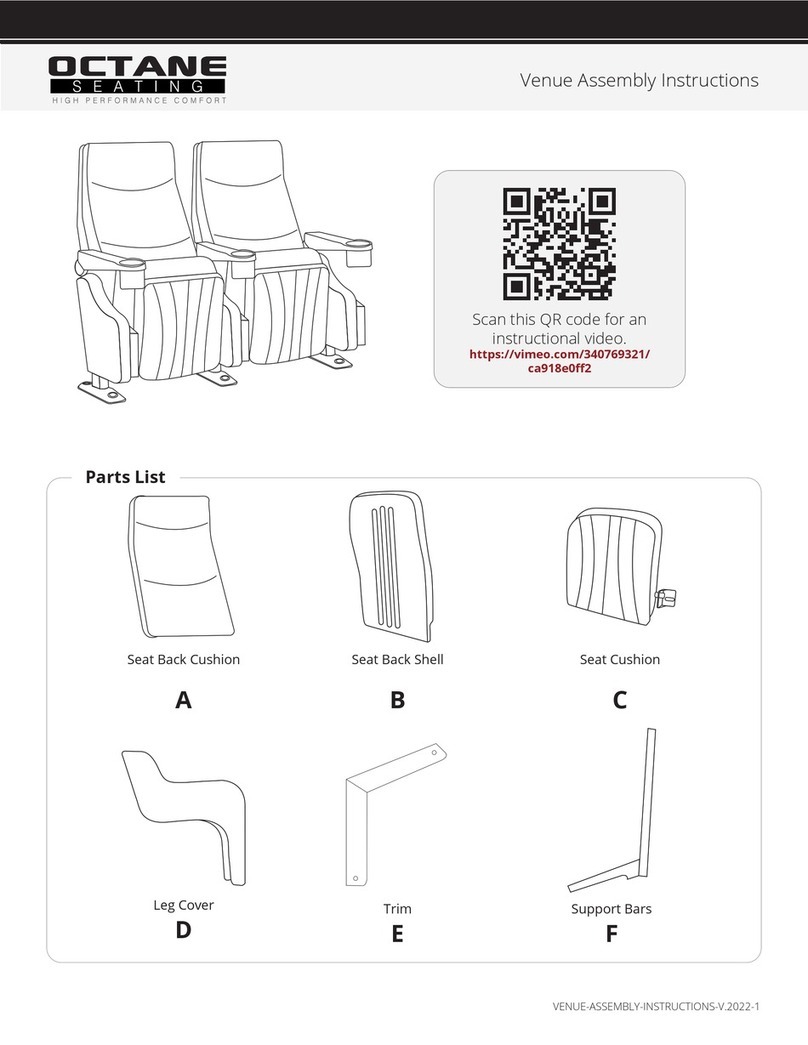 OCTANE
SEATING
HIGH PERFORMANCE COMFORT

Venue Assembly Instructions

Scan this QR code for an instructional video.
https://vimeo.com/340769321/ca918e0ff2

Parts List

Seat Back Cushion
A

Seat Back Shell
B

Seat Cushion
C

Leg Cover
D

Trim
E

Support Bars
F

VENUE-ASSEMBLY-INSTRUCTIONS-V.2022-1